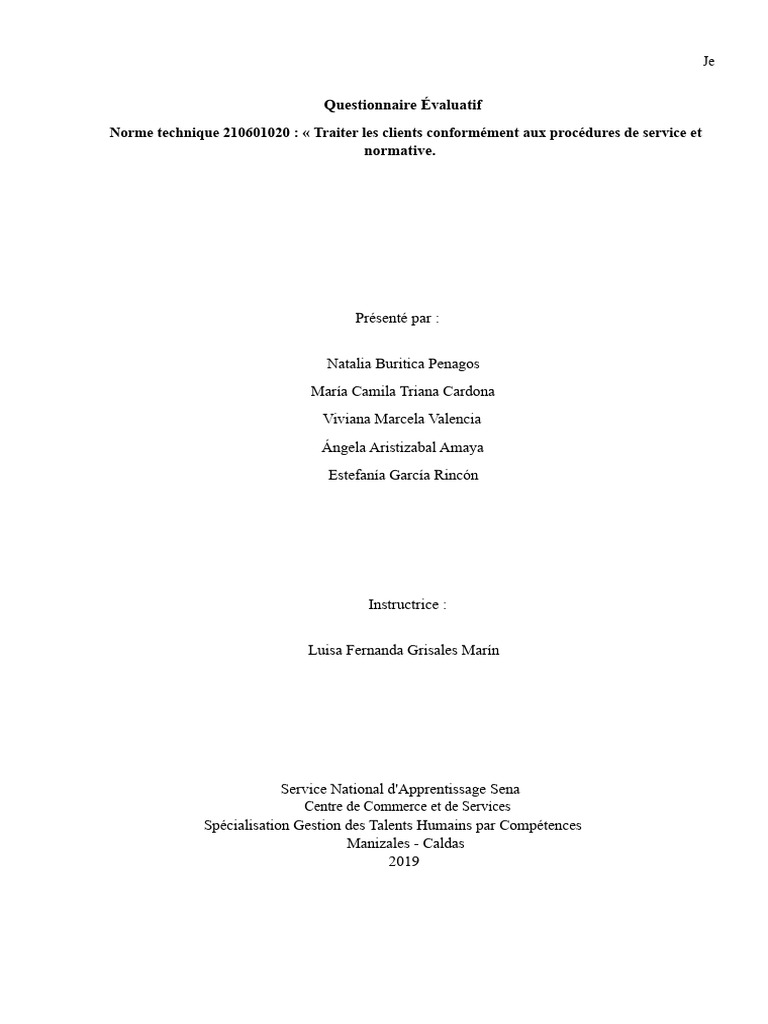 Je

Questionnaire Évaluatif

Norme technique 210601020 : « Traiter les clients conformément aux procédures de service et normative.

Présenté par :

Natalia Buritica Penagos

María Camila Triana Cardona

Viviana Marcela Valencia

Ángela Aristizabal Amaya

Estefanía García Rincón

Instructrice :

Luisa Fernanda Grisales Marín

Service National d'Apprentissage Sena
Centre de Commerce et de Services
Spécialisation Gestion des Talents Humains par Compétences
Manizales - Caldas
2019